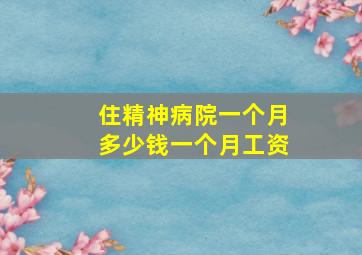 住精神病院一个月多少钱一个月工资